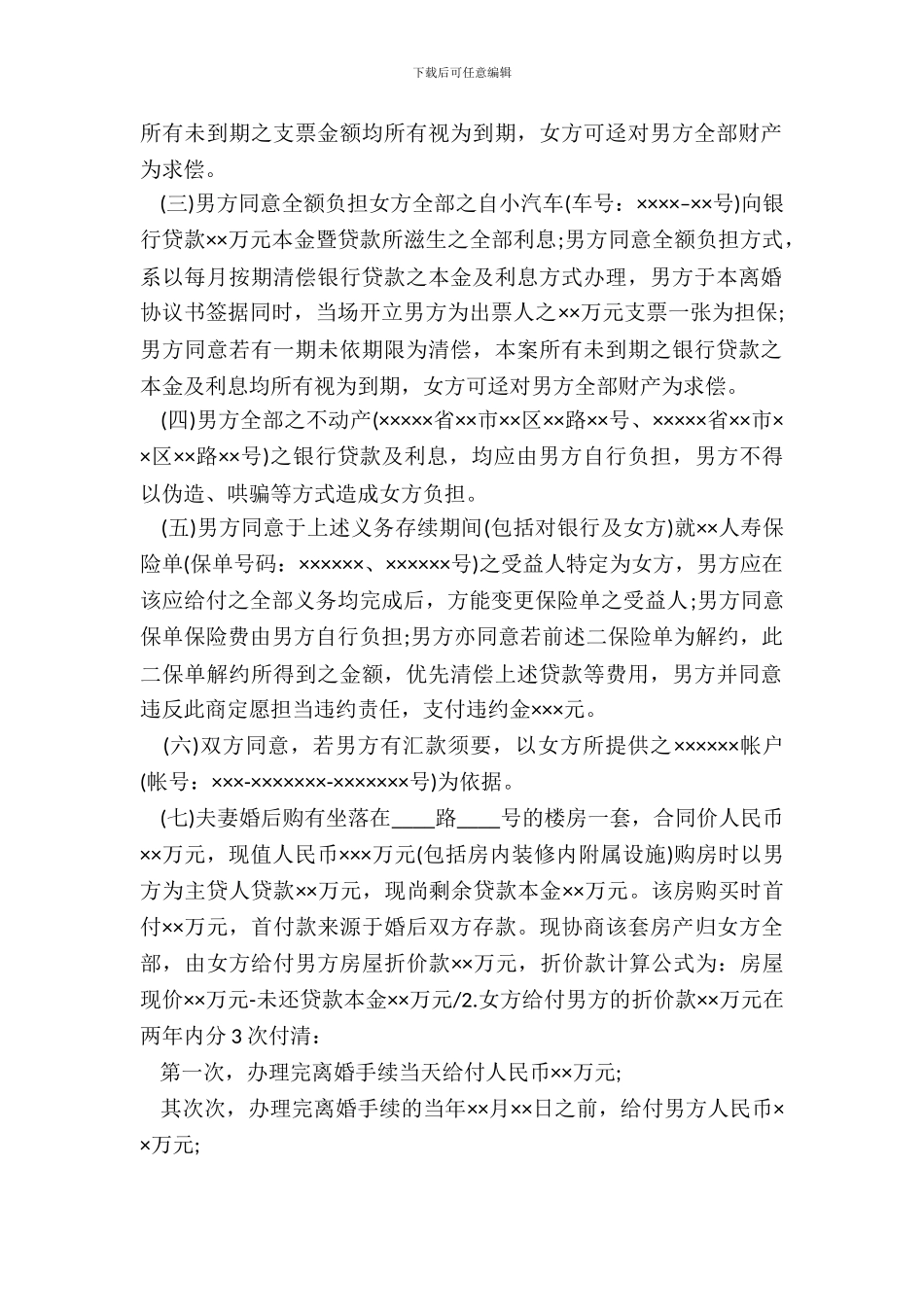 下载后可任意编辑

所有未到期之支票金额均所有视为到期，女方可迳对男方全部财产为求偿。

(三)男方同意全额负担女方全部之自小汽车(车号：××××-××号)向银行贷款××万元本金暨贷款所滋生之全部利息;男方同意全额负担方式，系以每月按期清偿银行贷款之本金及利息方式办理，男方于本离婚协议书签据同时，当场开立男方为出票人之××万元支票一张为担保;男方同意若有一期未依期限为清偿，本案所有未到期之银行贷款之本金及利息均所有视为到期，女方可迳对男方全部财产为求偿。

(四)男方全部之不动产(×××××省××市××区××路××号、×××××省××市××区××路××号)之银行贷款及利息，均应由男方自行负担，男方不得以伪造、哄骗等方式造成女方负担。

(五)男方同意于上述义务存续期间(包括对银行及女方)就××人寿保险单(保单号码：××××××、××××××号)之受益人特定为女方，男方应在该应给付之全部义务均完成后，方能变更保险单之受益人;男方同意保单保险费由男方自行负担;男方亦同意若前述二保险单为解约，此二保单解约所得到之金额，优先清偿上述贷款等费用，男方并同意违反此商定愿担当违约责任，支付违约金×××元。

(六)双方同意，若男方有汇款须要，以女方所提供之××××××帐户(帐号：×××-×××××××-×××××××号)为依据。

(七)夫妻婚后购有坐落在____路____号的楼房一套，合同价人民币××万元，现值人民币×××万元(包括房内装修内附属设施)购房时以男方为主贷人贷款××万元，现尚剩余贷款本金××万元。该房购买时首付××万元，首付款来源于婚后双方存款。现协商该套房产归女方全部，由女方给付男方房屋折价款××万元，折价款计算公式为：房屋现价××万元-未还贷款本金××万元/2.女方给付男方的折价款××万元在两年内分3次付清：

第一次，办理完离婚手续当天给付人民币××万元;

其次次，办理完离婚手续的当年××月××日之前，给付男方人民币××万元;